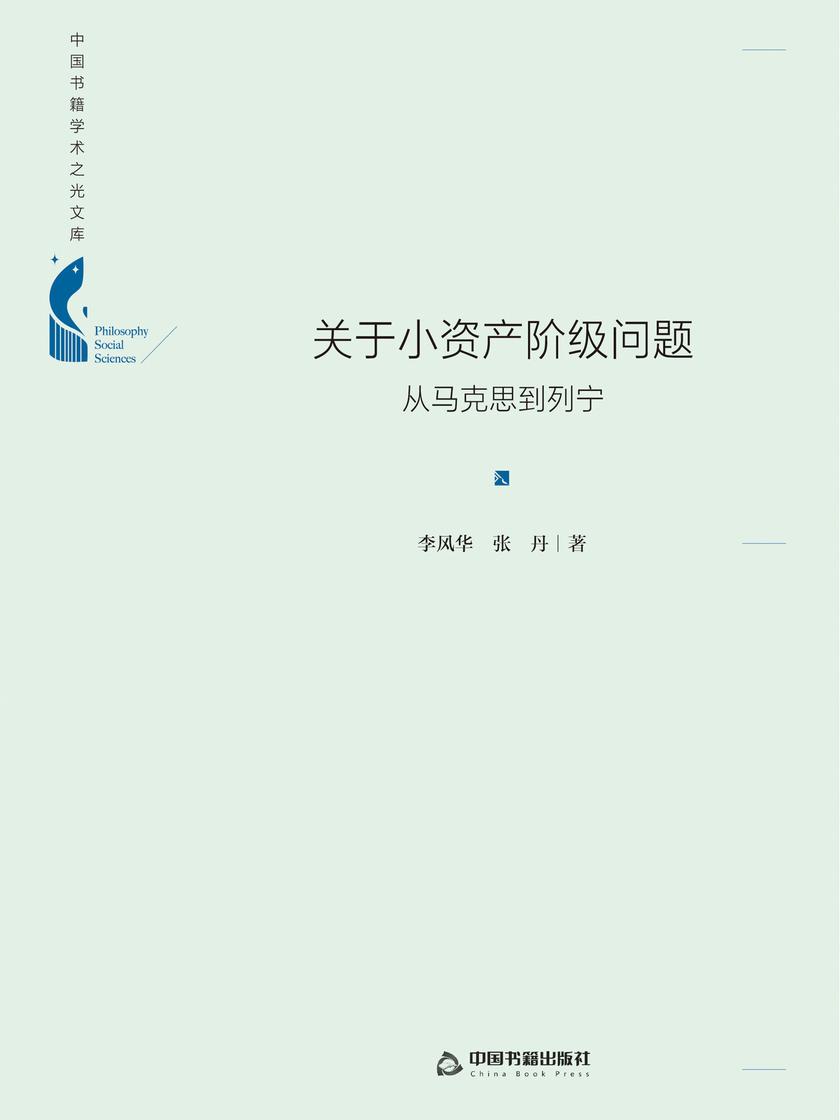 中国书籍学术之光文库

Philosophy
Social
Sciences

关于小资产阶级问题
从马克思到列宁

李风华　张　丹 | 著

中国书籍出版社
China Book Press